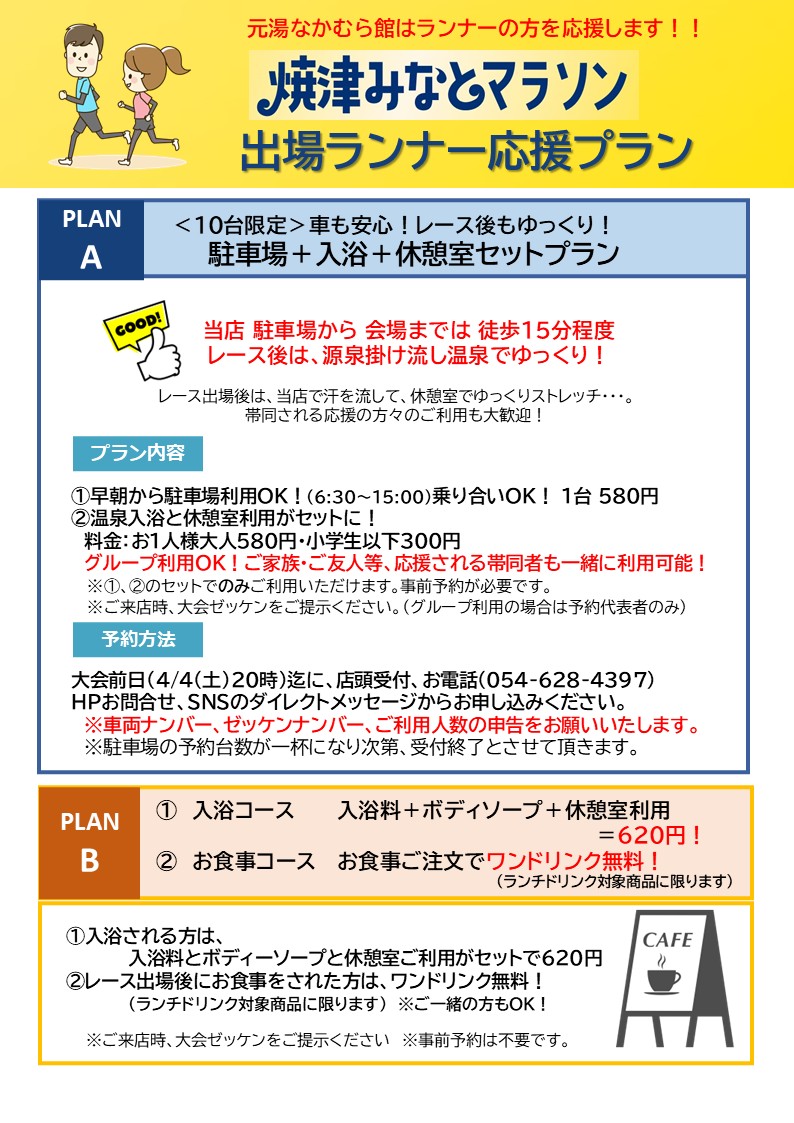 元湯なかむら館はランナーの方を応援します！！

焼津みなとマラソン
出場ランナー応援プラン

PLAN
A

＜10台限定＞車も安心！レース後もゆっくり！
駐車場＋入浴＋休憩室セットプラン

GOOD!

当店 駐車場から 会場までは 徒歩15分程度
レース後は、源泉掛け流し温泉でゆっくり！

レース出場後は、当店で汗を流して、休憩室でゆっくりストレッチ・・・。
帯同される応援の方々のご利用も大歓迎！

プラン内容

①早朝から駐車場利用OK！(6:30～15:00)乗り合いOK！ 1台 580円
②温泉入浴と休憩室利用がセットに！
料金：お1人様大人580円・小学生以下300円
グループ利用OK！ご家族・ご友人等、応援される帯同者も一緒に利用可能！
※①、②のセットでのみご利用いただけます。事前予約が必要です。
※ご来店時、大会ゼッケンをご提示ください。(グループ利用の場合は予約代表者のみ)

予約方法

大会前日(4/4(土)20時)迄に、店頭受付、お電話(054-628-4397)
HPお問合せ、SNSのダイレクトメッセージからお申し込みください。
※車両ナンバー、ゼッケンナンバー、ご利用人数の申告をお願いいたします。
※駐車場の予約台数が一杯になり次第、受付終了とさせて頂きます。

PLAN
B

① 入浴コース　入浴料＋ボディソープ＋休憩室利用
＝620円！
② お食事コース　お食事ご注文でワンドリンク無料！
(ランチドリンク対象商品に限ります)

①入浴される方は、
入浴料とボディーソープと休憩室ご利用がセットで620円
②レース出場後にお食事をされた方は、ワンドリンク無料！
(ランチドリンク対象商品に限ります) ※ご一緒の方もOK！

※ご来店時、大会ゼッケンをご提示ください　※事前予約は不要です。

CAFE